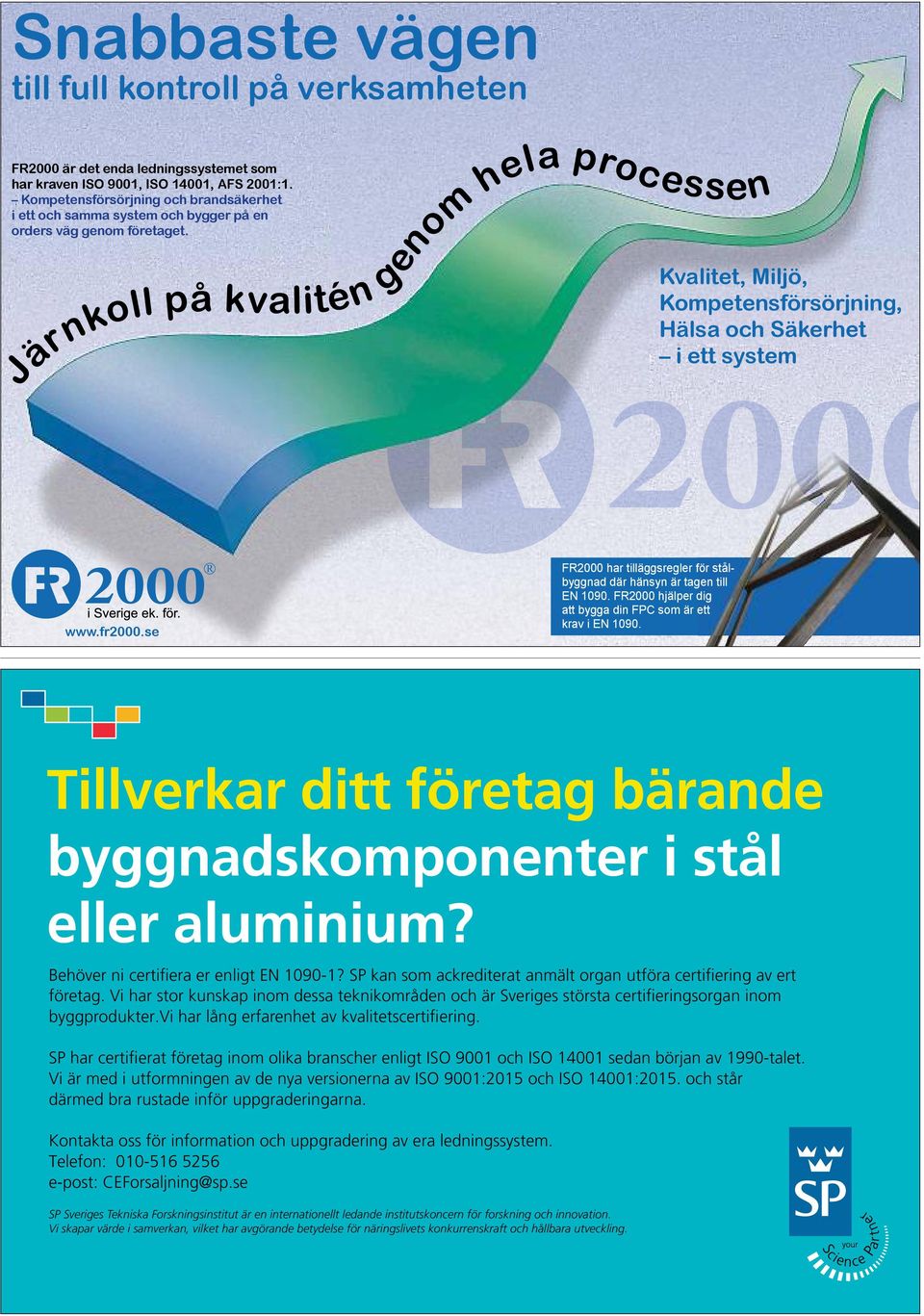 Snabbaste vägen
till full kontroll på verksamheten

FR2000 är det enda ledningssystemet som har kraven ISO 9001, ISO 14001, AFS 2001:1. – Kompetensförsörjning och brandsäkerhet i ett och samma system och bygger på en orders väg genom företaget.

Järnkoll på kvalitén genom hela processen

Kvalitet, Miljö, Kompetensförsörjning, Hälsa och Säkerhet – i ett system

FR2000

FR2000®
i Sverige ek. för.
www.fr2000.se

FR2000 har tilläggsregler för stålbyggnad där hänsyn är tagen till EN 1090. FR2000 hjälper dig att bygga din FPC som är ett krav i EN 1090.

Tillverkar ditt företag bärande byggnadskomponenter i stål eller aluminium?

Behöver ni certifiera er enligt EN 1090-1? SP kan som ackrediterat anmält organ utföra certifiering av ert företag. Vi har stor kunskap inom dessa teknikområden och är Sveriges största certifieringsorgan inom byggprodukter.Vi har lång erfarenhet av kvalitetscertifiering.

SP har certifierat företag inom olika branscher enligt ISO 9001 och ISO 14001 sedan början av 1990-talet. Vi är med i utformningen av de nya versionerna av ISO 9001:2015 och ISO 14001:2015. och står därmed bra rustade inför uppgraderingarna.

Kontakta oss för information och uppgradering av era ledningssystem.
Telefon: 010-516 5256
e-post: CEForsaljning@sp.se

SP Sveriges Tekniska Forskningsinstitut är en internationellt ledande institutskoncern för forskning och innovation.
Vi skapar värde i samverkan, vilket har avgörande betydelse för näringslivets konkurrenskraft och hållbara utveckling.

SP
your Science Partner